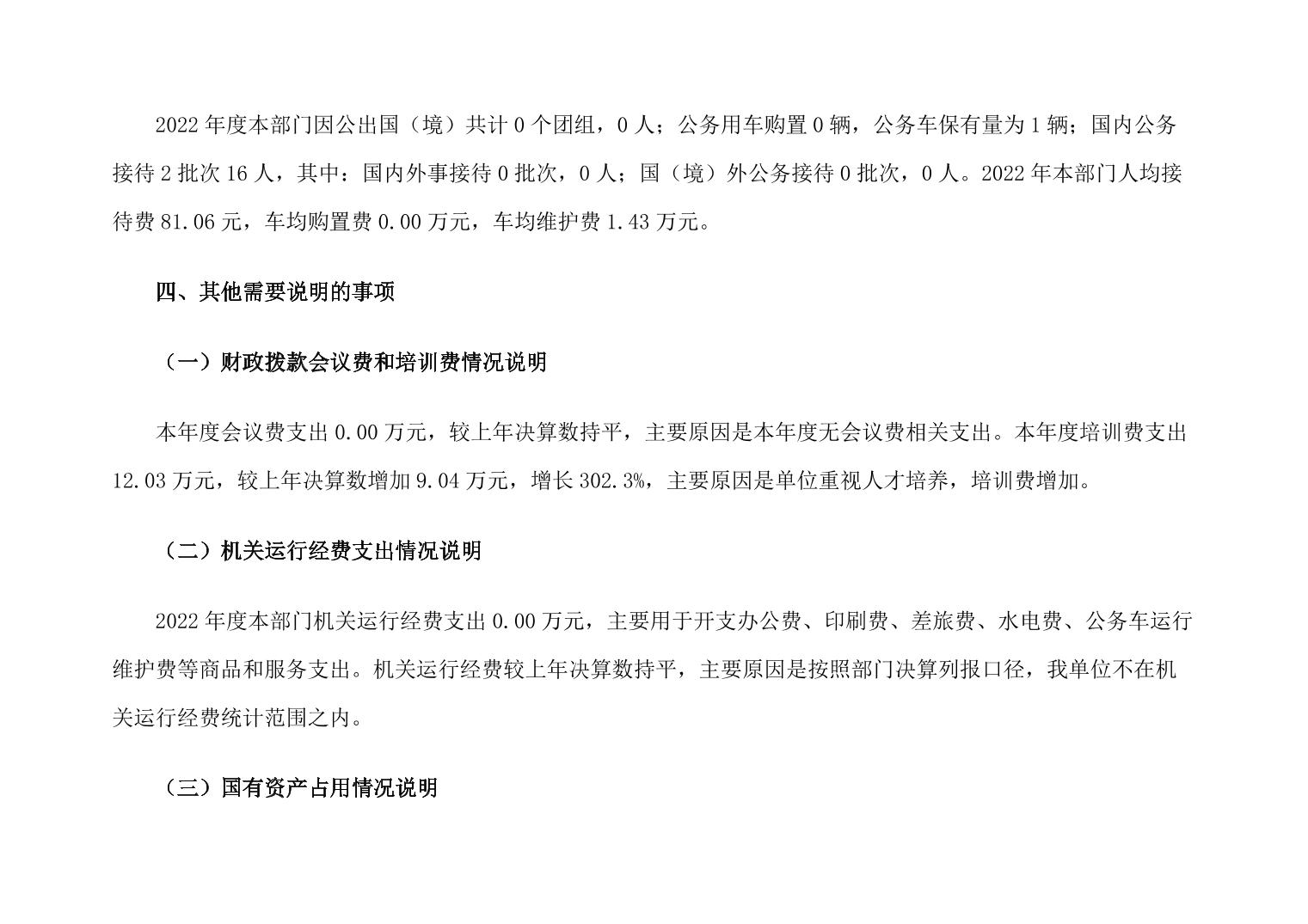 2022 年度本部门因公出国（境）共计 0 个团组，0 人；公务用车购置 0 辆，公务车保有量为 1 辆；国内公务接待 2 批次 16 人，其中：国内外事接待 0 批次，0 人；国（境）外公务接待 0 批次，0 人。2022 年本部门人均接待费 81.06 元，车均购置费 0.00 万元，车均维护费 1.43 万元。

四、其他需要说明的事项

（一）财政拨款会议费和培训费情况说明

本年度会议费支出 0.00 万元，较上年决算数持平，主要原因是本年度无会议费相关支出。本年度培训费支出 12.03 万元，较上年决算数增加 9.04 万元，增长 302.3%，主要原因是单位重视人才培养，培训费增加。

（二）机关运行经费支出情况说明

2022 年度本部门机关运行经费支出 0.00 万元，主要用于开支办公费、印刷费、差旅费、水电费、公务车运行维护费等商品和服务支出。机关运行经费较上年决算数持平，主要原因是按照部门决算列报口径，我单位不在机关运行经费统计范围之内。

（三）国有资产占用情况说明